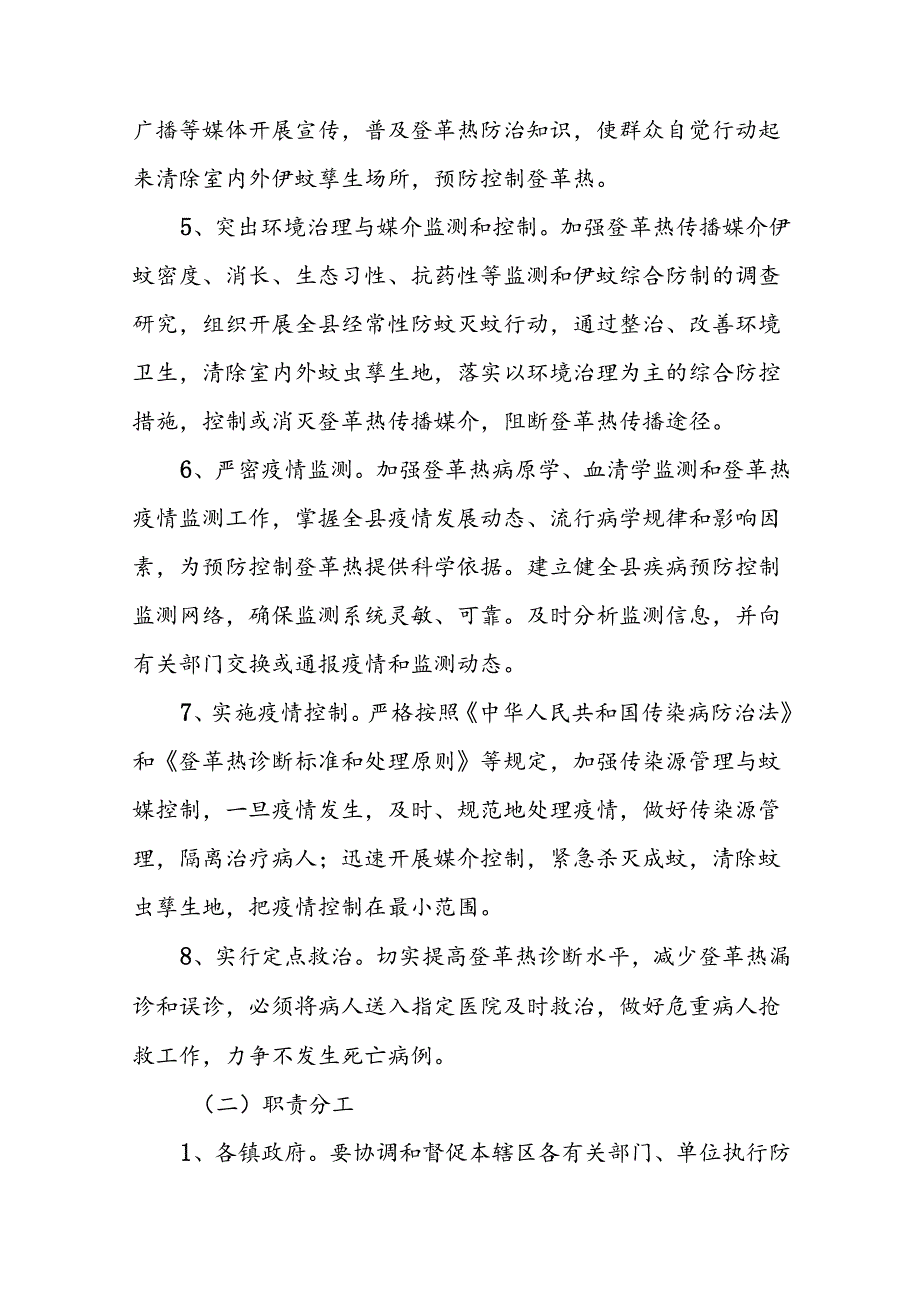 广播等媒体开展宣传，普及登革热防治知识，使群众自觉行动起来清除室内外伊蚊孳生场所，预防控制登革热。

5、突出环境治理与媒介监测和控制。加强登革热传播媒介伊蚊密度、消长、生态习性、抗药性等监测和伊蚊综合防制的调查研究，组织开展全县经常性防蚊灭蚊行动，通过整治、改善环境卫生，清除室内外蚊虫孳生地，落实以环境治理为主的综合防控措施，控制或消灭登革热传播媒介，阻断登革热传播途径。

6、严密疫情监测。加强登革热病原学、血清学监测和登革热疫情监测工作，掌握全县疫情发展动态、流行病学规律和影响因素，为预防控制登革热提供科学依据。建立健全县疾病预防控制监测网络，确保监测系统灵敏、可靠。及时分析监测信息，并向有关部门交换或通报疫情和监测动态。

7、实施疫情控制。严格按照《中华人民共和国传染病防治法》和《登革热诊断标准和处理原则》等规定，加强传染源管理与蚊媒控制，一旦疫情发生，及时、规范地处理疫情，做好传染源管理，隔离治疗病人；迅速开展媒介控制，紧急杀灭成蚊，清除蚊虫孳生地，把疫情控制在最小范围。

8、实行定点救治。切实提高登革热诊断水平，减少登革热漏诊和误诊，必须将病人送入指定医院及时救治，做好危重病人抢救工作，力争不发生死亡病例。

（二）职责分工

1、各镇政府。要协调和督促本辖区各有关部门、单位执行防